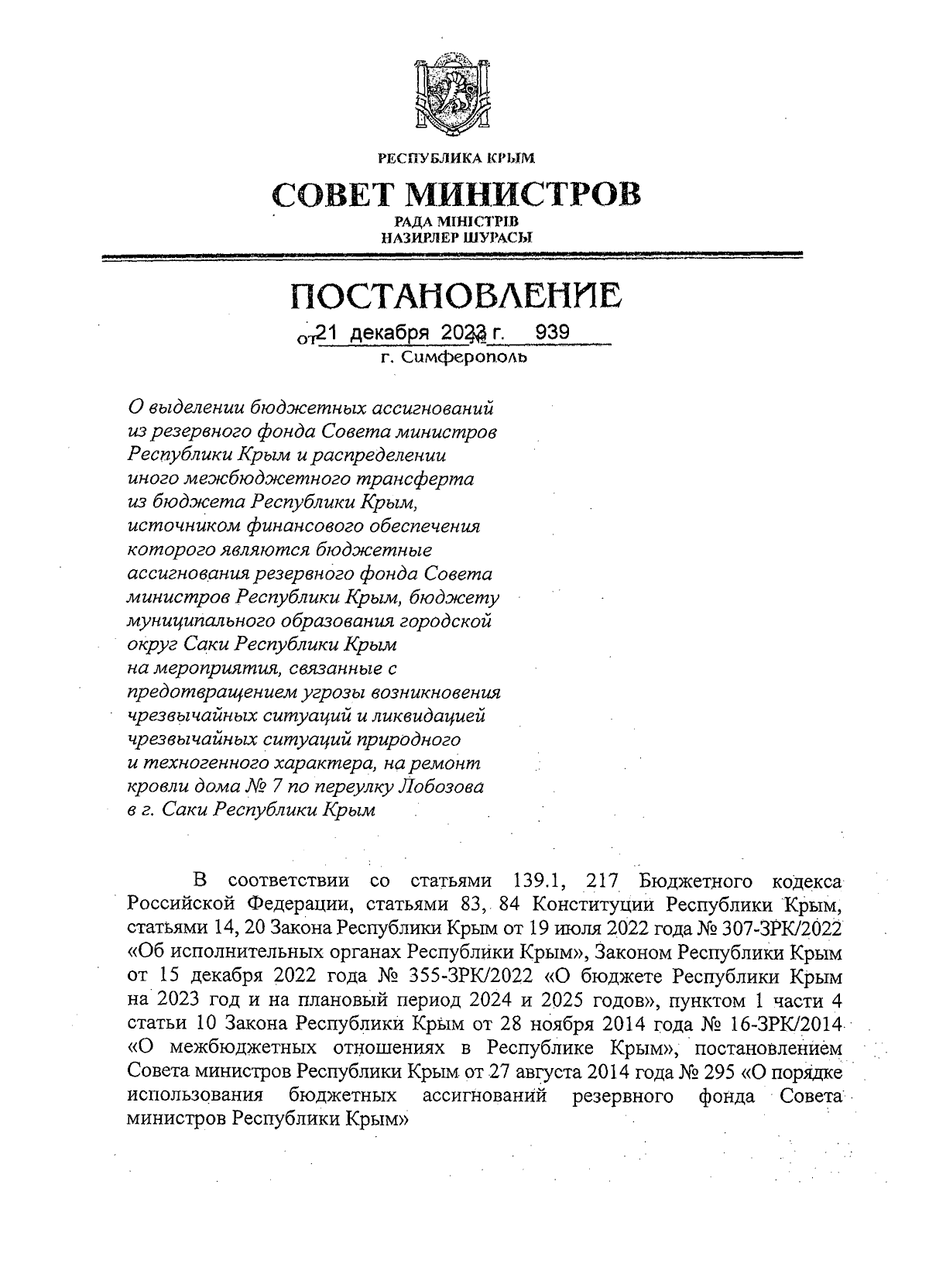 РЕСПУБЛИКА КРЫМ

СОВЕТ МИНИСТРОВ

РАДА МІНІСТРІВ
НАЗИРЛЕР ШУРАСЫ

ПОСТАНОВЛЕНИЕ

от 21 декабря 2023 г. № 939

г. Симферополь

О выделении бюджетных ассигнований из резервного фонда Совета министров Республики Крым и распределении иного межбюджетного трансферта из бюджета Республики Крым, источником финансового обеспечения которого являются бюджетные ассигнования резервного фонда Совета министров Республики Крым, бюджету муниципального образования городской округ Саки Республики Крым на мероприятия, связанные с предотвращением угрозы возникновения чрезвычайных ситуаций и ликвидацией чрезвычайных ситуаций природного и техногенного характера, на ремонт кровли дома № 7 по переулку Лобозова в г. Саки Республики Крым

В соответствии со статьями 139.1, 217 Бюджетного кодекса Российской Федерации, статьями 83, 84 Конституции Республики Крым, статьями 14, 20 Закона Республики Крым от 19 июля 2022 года № 307-ЗРК/2022 «Об исполнительных органах Республики Крым», Законом Республики Крым от 15 декабря 2022 года № 355-ЗРК/2022 «О бюджете Республики Крым на 2023 год и на плановый период 2024 и 2025 годов», пунктом 1 части 4 статьи 10 Закона Республики Крым от 28 ноября 2014 года № 16-ЗРК/2014 «О межбюджетных отношениях в Республике Крым», постановлением Совета министров Республики Крым от 27 августа 2014 года № 295 «О порядке использования бюджетных ассигнований резервного фонда Совета министров Республики Крым»